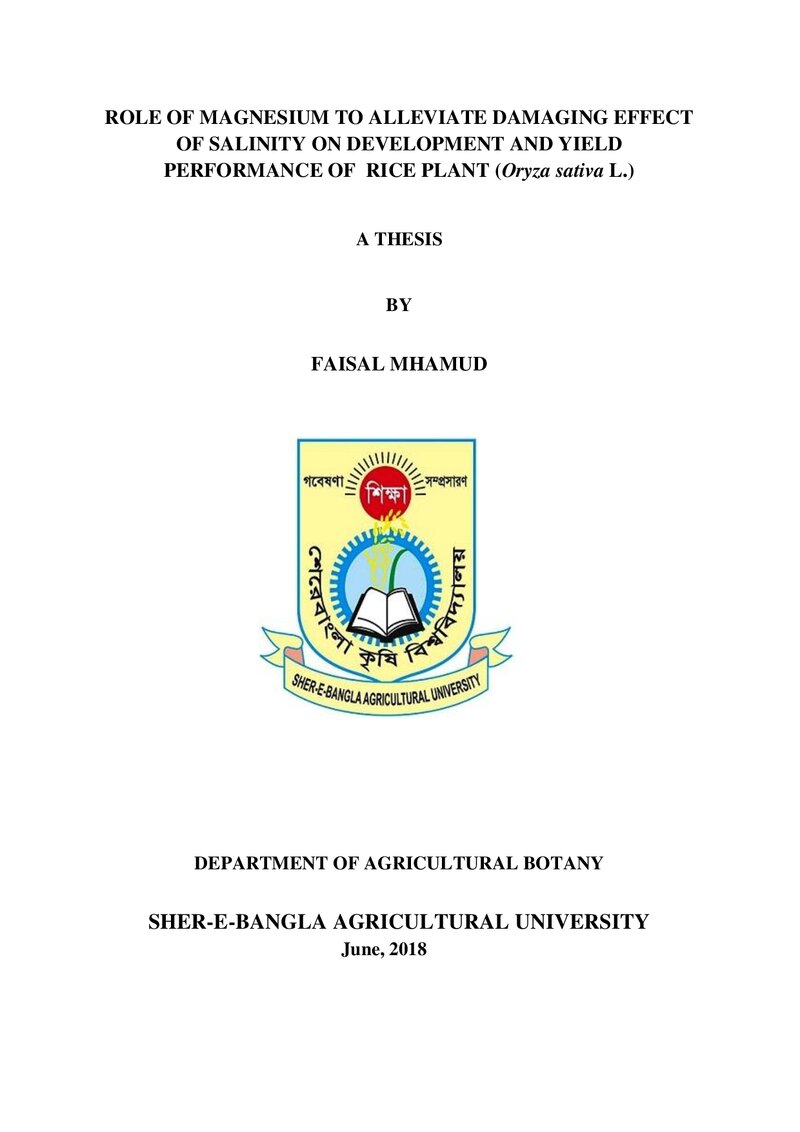 ROLE OF MAGNESIUM TO ALLEVIATE DAMAGING EFFECT OF SALINITY ON DEVELOPMENT AND YIELD PERFORMANCE OF RICE PLANT (Oryza sativa L.)

A THESIS

BY

FAISAL MHAMUD

গবেষণা
শিক্ষা
সম্প্রসারণ
শেরেবাংলা কৃষি বিশ্ববিদ্যালয়
SHER-E-BANGLA AGRICULTURAL UNIVERSITY

DEPARTMENT OF AGRICULTURAL BOTANY

SHER-E-BANGLA AGRICULTURAL UNIVERSITY
June, 2018